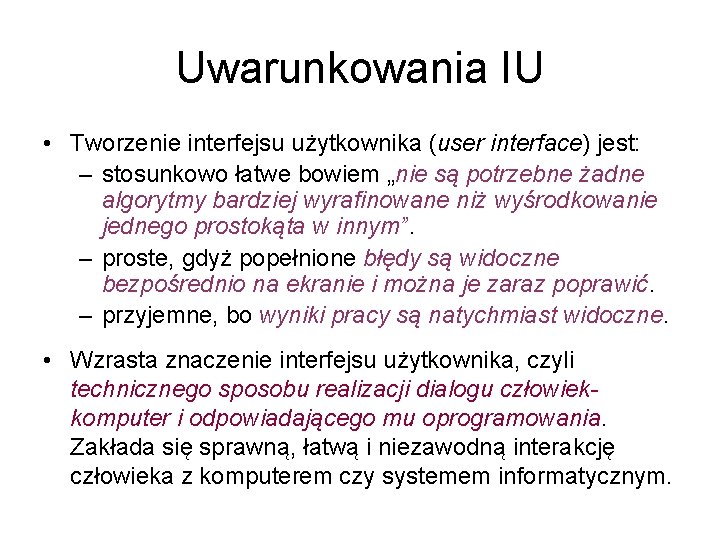 Uwarunkowania IU

• Tworzenie interfejsu użytkownika (user interface) jest:
– stosunkowo łatwe bowiem „nie są potrzebne żadne algorytmy bardziej wyrafinowane niż wyśrodkowanie jednego prostokąta w innym”.
– proste, gdyż popełnione błędy są widoczne bezpośrednio na ekranie i można je zaraz poprawić.
– przyjemne, bo wyniki pracy są natychmiast widoczne.

• Wzrasta znaczenie interfejsu użytkownika, czyli technicznego sposobu realizacji dialogu człowiek-komputer i odpowiadającego mu oprogramowania. Zakłada się sprawną, łatwą i niezawodną interakcję człowieka z komputerem czy systemem informatycznym.